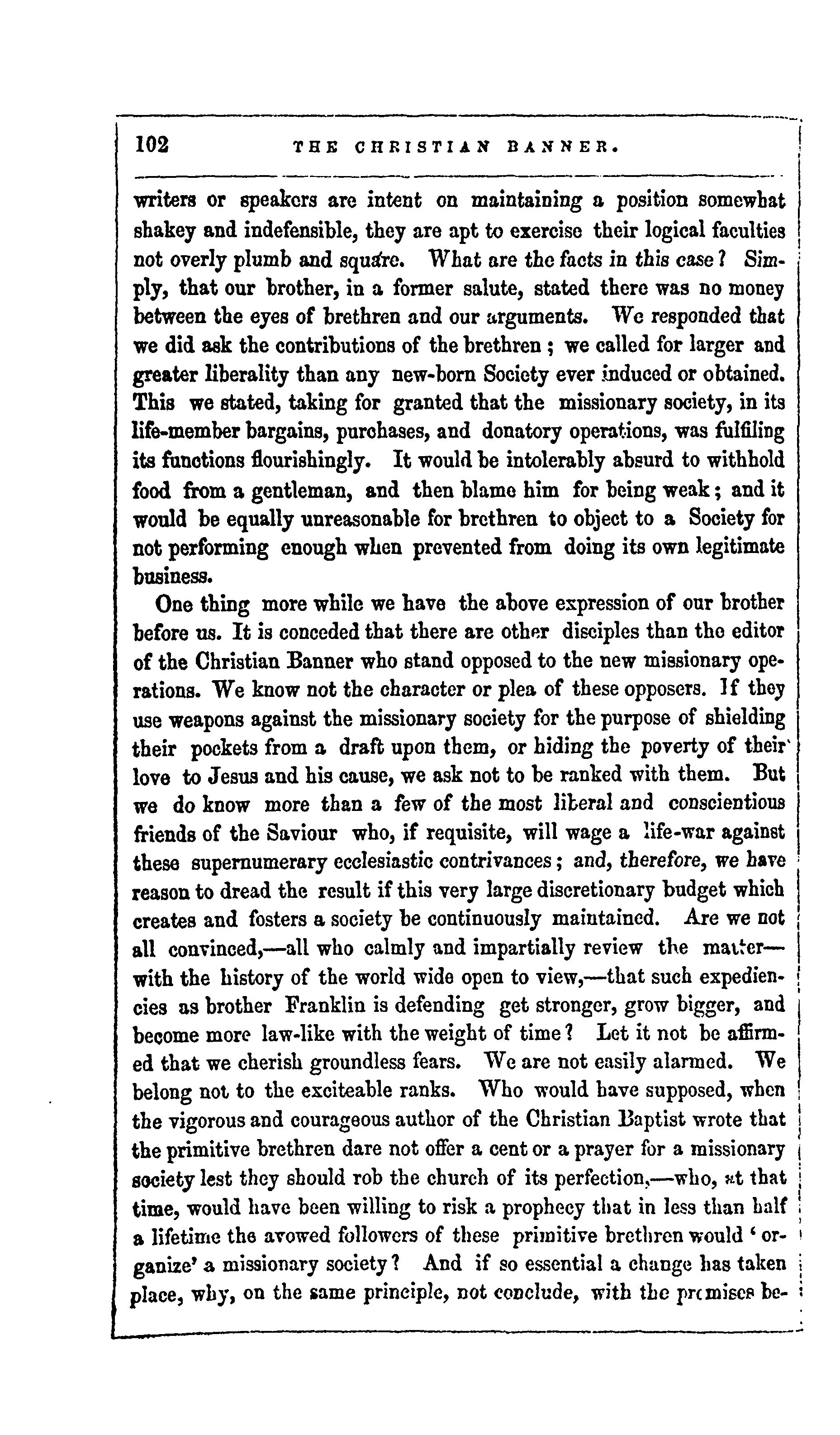 102 THE CHRISTIAN BANNER.

writers or speakers are intent on maintaining a position somewhat shakey and indefensible, they are apt to exercise their logical faculties not overly plumb and square. What are the facts in this case? Simply, that our brother, in a former salute, stated there was no money between the eyes of brethren and our arguments. We responded that we did ask the contributions of the brethren; we called for larger and greater liberality than any new-born Society ever induced or obtained. This we stated, taking for granted that the missionary society, in its life-member bargains, purchases, and donatory operations, was fulfiling its functions flourishingly. It would be intolerably absurd to withhold food from a gentleman, and then blame him for being weak; and it would be equally unreasonable for brethren to object to a Society for not performing enough when prevented from doing its own legitimate business.

One thing more while we have the above expression of our brother before us. It is conceded that there are other disciples than the editor of the Christian Banner who stand opposed to the new missionary operations. We know not the character or plea of these opposers. If they use weapons against the missionary society for the purpose of shielding their pockets from a draft upon them, or hiding the poverty of their love to Jesus and his cause, we ask not to be ranked with them. But we do know more than a few of the most liberal and conscientious friends of the Saviour who, if requisite, will wage a life-war against these supernumerary ecclesiastic contrivances; and, therefore, we have reason to dread the result if this very large discretionary budget which creates and fosters a society be continuously maintained. Are we not all convinced,—all who calmly and impartially review the matter—with the history of the world wide open to view,—that such expediencies as brother Franklin is defending get stronger, grow bigger, and become more law-like with the weight of time? Let it not be affirmed that we cherish groundless fears. We are not easily alarmed. We belong not to the exciteable ranks. Who would have supposed, when the vigorous and courageous author of the Christian Baptist wrote that the primitive brethren dare not offer a cent or a prayer for a missionary society lest they should rob the church of its perfection,—who, at that time, would have been willing to risk a prophecy that in less than half a lifetime the avowed followers of these primitive brethren would 'organize' a missionary society? And if so essential a change has taken place, why, on the same principle, not conclude, with the premises be-